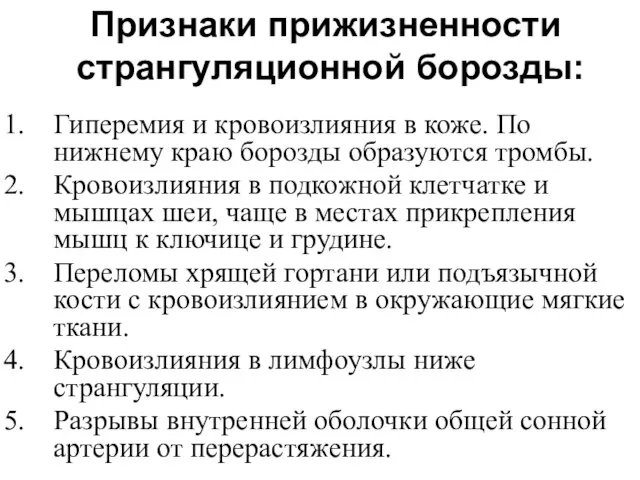 Признаки прижизненности странгуляционной борозды:

1. Гиперемия и кровоизлияния в коже. По нижнему краю борозды образуются тромбы.
2. Кровоизлияния в подкожной клетчатке и мышцах шеи, чаще в местах прикрепления мышц к ключице и грудине.
3. Переломы хрящей гортани или подъязычной кости с кровоизлиянием в окружающие мягкие ткани.
4. Кровоизлияния в лимфоузлы ниже странгуляции.
5. Разрывы внутренней оболочки общей сонной артерии от перерастяжения.